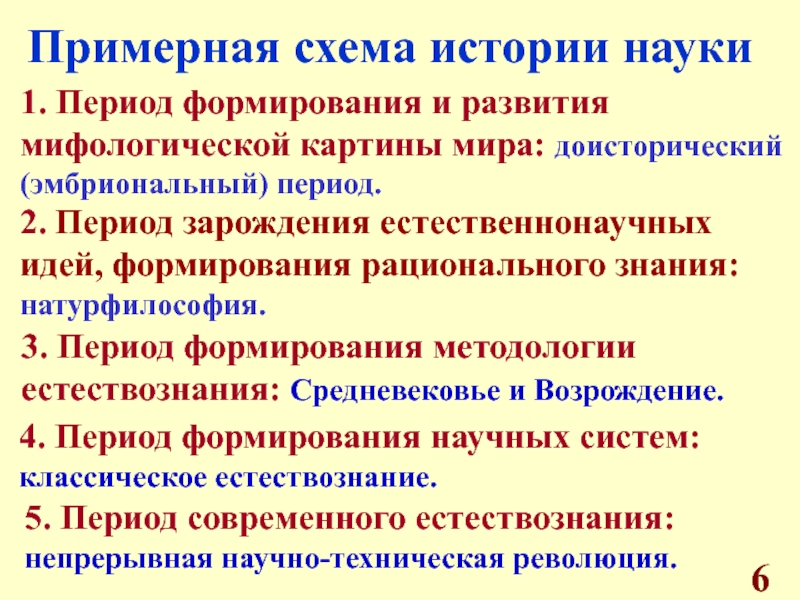 Примерная схема истории науки

1. Период формирования и развития мифологической картины мира: доисторический (эмбриональный) период.

2. Период зарождения естественнонаучных идей, формирования рационального знания: натурфилософия.

3. Период формирования методологии естествознания: Средневековье и Возрождение.

4. Период формирования научных систем: классическое естествознание.

5. Период современного естествознания: непрерывная научно-техническая революция.

6